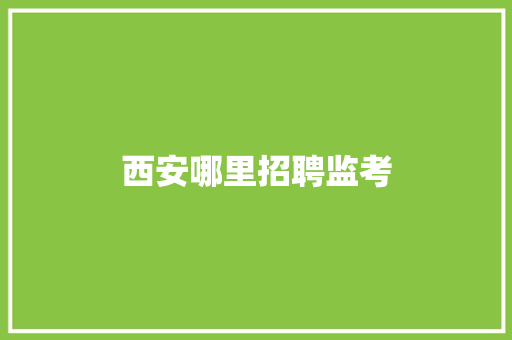 西安哪里招聘监考